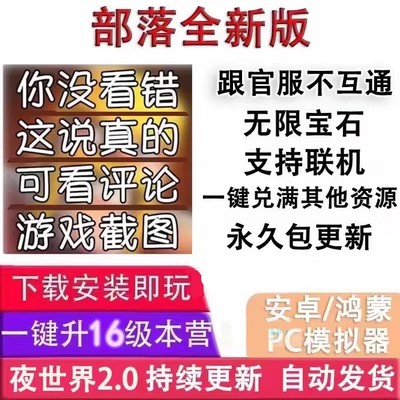 部落全新版

你没看错
这说真的
可看评论
游戏截图

跟官服不互通
无限宝石
支持联机
一键兑满其他资源
永久包更新

下载安装即玩
一键升16级本营

安卓/鸿蒙
PC模拟器

夜世界2.0 持续更新 自动发货